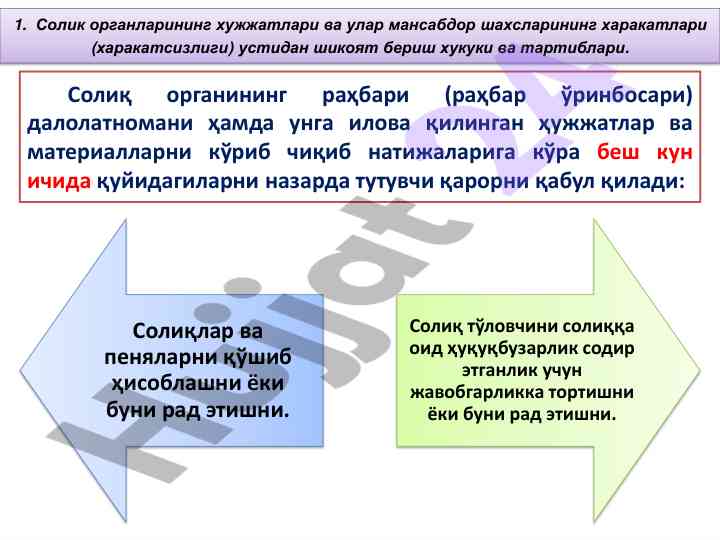 1. Солик органларининг хужжатлари ва улар мансабдор шахсларининг харакатлари (харакатсизлиги) устидан шикоят бериш хукуки ва тартиблари.

Солиқ органининг раҳбари (раҳбар ўринбосари) далолатномани ҳамда унга илова қилинган ҳужжатлар ва материалларни кўриб чиқиб натижаларига кўра беш кун ичида қуйидагиларни назарда тутувчи қарорни қабул қилади:

Солиқлар ва пеняларни қўшиб ҳисоблашни ёки буни рад этишни.

Солиқ тўловчини солиққа оид ҳуқуқбузарлик содир этганлик учун жавобгарликка тортишни ёки буни рад этишни.

Hujjat24